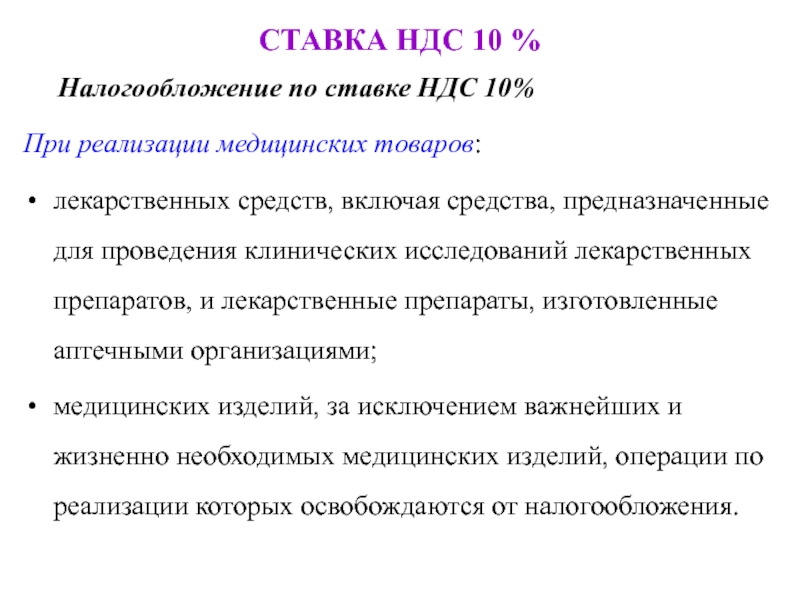 СТАВКА НДС 10 %

Налогообложение по ставке НДС 10%

При реализации медицинских товаров:

• лекарственных средств, включая средства, предназначенные для проведения клинических исследований лекарственных препаратов, и лекарственные препараты, изготовленные аптечными организациями;

• медицинских изделий, за исключением важнейших и жизненно необходимых медицинских изделий, операции по реализации которых освобождаются от налогообложения.